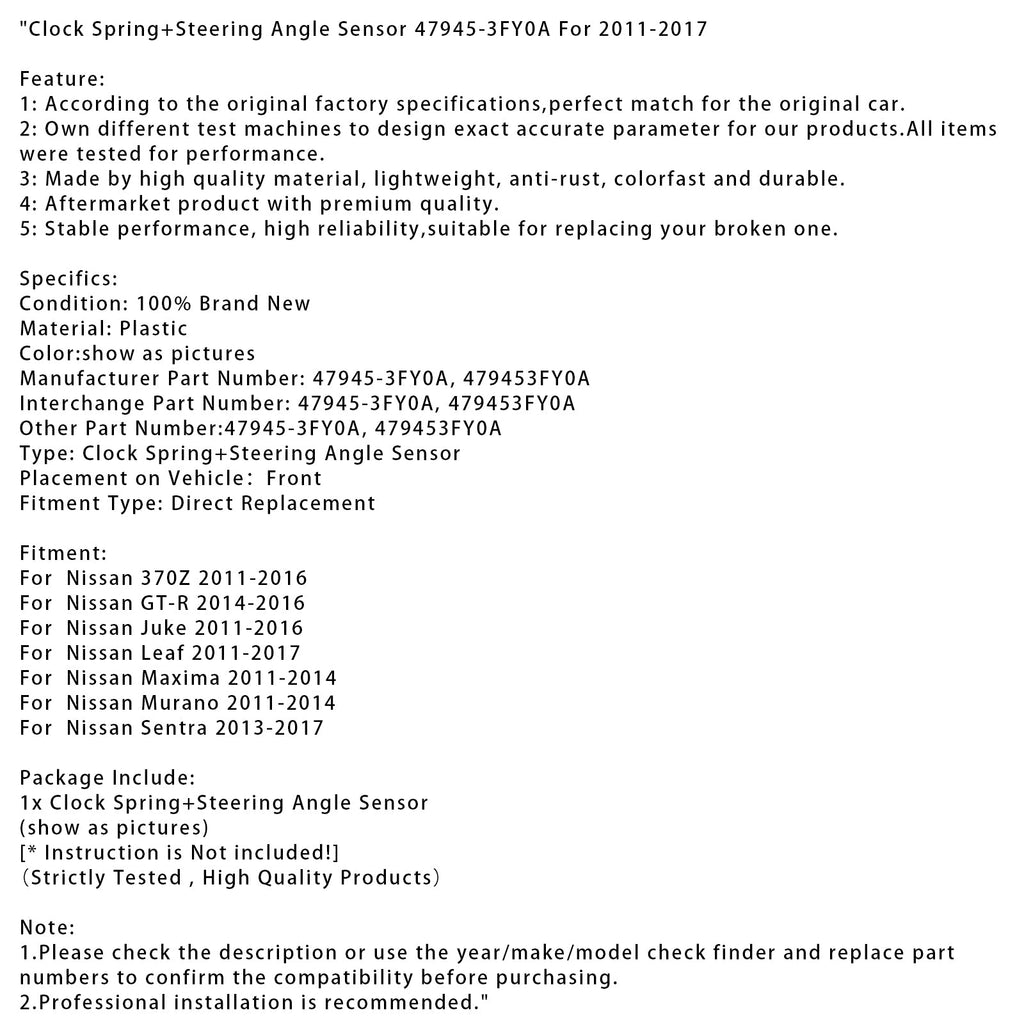 "Clock Spring+Steering Angle Sensor 47945-3FY0A For 2011-2017

Feature:
1: According to the original factory specifications,perfect match for the original car.
2: Own different test machines to design exact accurate parameter for our products.All items were tested for performance.
3: Made by high quality material, lightweight, anti-rust, colorfast and durable.
4: Aftermarket product with premium quality.
5: Stable performance, high reliability,suitable for replacing your broken one.

Specifics:
Condition: 100% Brand New
Material: Plastic
Color:show as pictures
Manufacturer Part Number: 47945-3FY0A, 479453FY0A
Interchange Part Number: 47945-3FY0A, 479453FY0A
Other Part Number:47945-3FY0A, 479453FY0A
Type: Clock Spring+Steering Angle Sensor
Placement on Vehicle: Front
Fitment Type: Direct Replacement

Fitment:
For Nissan 370Z 2011-2016
For Nissan GT-R 2014-2016
For Nissan Juke 2011-2016
For Nissan Leaf 2011-2017
For Nissan Maxima 2011-2014
For Nissan Murano 2011-2014
For Nissan Sentra 2013-2017

Package Include:
1x Clock Spring+Steering Angle Sensor
(show as pictures)
[* Instruction is Not included!]
(Strictly Tested , High Quality Products)

Note:
1.Please check the description or use the year/make/model check finder and replace part numbers to confirm the compatibility before purchasing.
2.Professional installation is recommended."